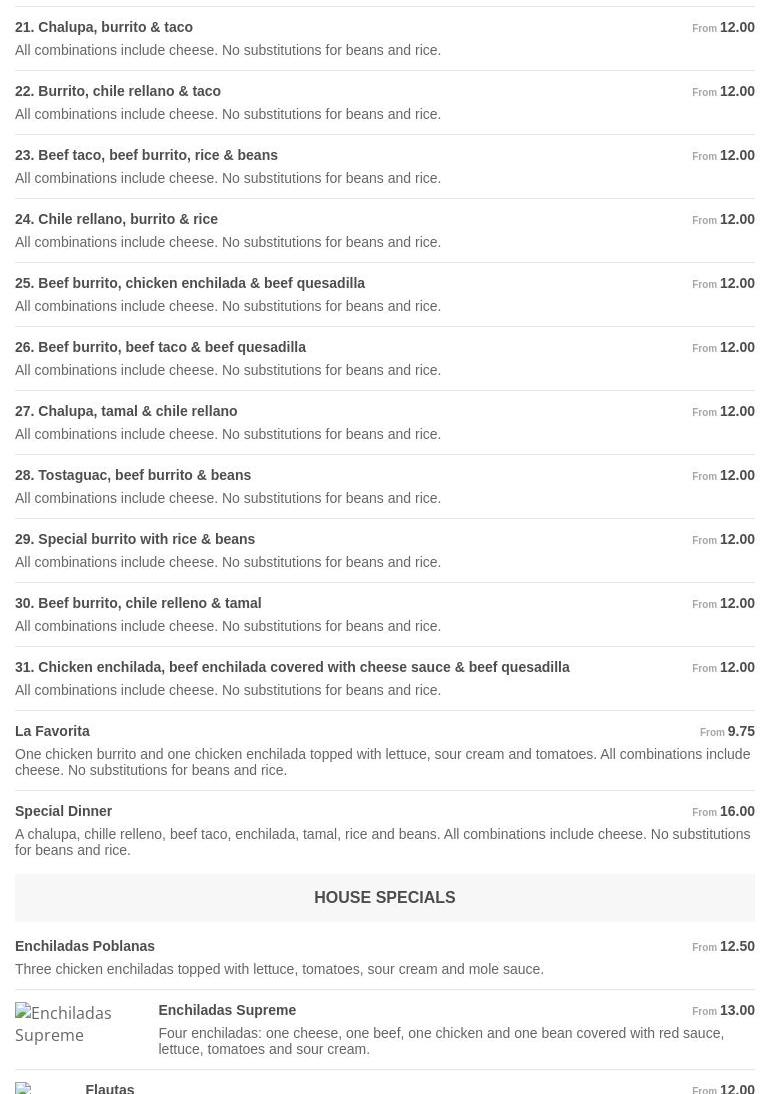 21. Chalupa, burrito & taco
From 12.00
All combinations include cheese. No substitutions for beans and rice.

22. Burrito, chile rellano & taco
From 12.00
All combinations include cheese. No substitutions for beans and rice.

23. Beef taco, beef burrito, rice & beans
From 12.00
All combinations include cheese. No substitutions for beans and rice.

24. Chile rellano, burrito & rice
From 12.00
All combinations include cheese. No substitutions for beans and rice.

25. Beef burrito, chicken enchilada & beef quesadilla
From 12.00
All combinations include cheese. No substitutions for beans and rice.

26. Beef burrito, beef taco & beef quesadilla
From 12.00
All combinations include cheese. No substitutions for beans and rice.

27. Chalupa, tamal & chile rellano
From 12.00
All combinations include cheese. No substitutions for beans and rice.

28. Tostaguac, beef burrito & beans
From 12.00
All combinations include cheese. No substitutions for beans and rice.

29. Special burrito with rice & beans
From 12.00
All combinations include cheese. No substitutions for beans and rice.

30. Beef burrito, chile relleno & tamal
From 12.00
All combinations include cheese. No substitutions for beans and rice.

31. Chicken enchilada, beef enchilada covered with cheese sauce & beef quesadilla
From 12.00
All combinations include cheese. No substitutions for beans and rice.

La Favorita
From 9.75
One chicken burrito and one chicken enchilada topped with lettuce, sour cream and tomatoes. All combinations include cheese. No substitutions for beans and rice.

Special Dinner
From 16.00
A chalupa, chille relleno, beef taco, enchilada, tamal, rice and beans. All combinations include cheese. No substitutions for beans and rice.

HOUSE SPECIALS

Enchiladas Poblanas
From 12.50
Three chicken enchiladas topped with lettuce, tomatoes, sour cream and mole sauce.

Enchiladas Supreme

Enchiladas Supreme
From 13.00
Four enchiladas: one cheese, one beef, one chicken and one bean covered with red sauce, lettuce, tomatoes and sour cream.

Flautas
From 12.00